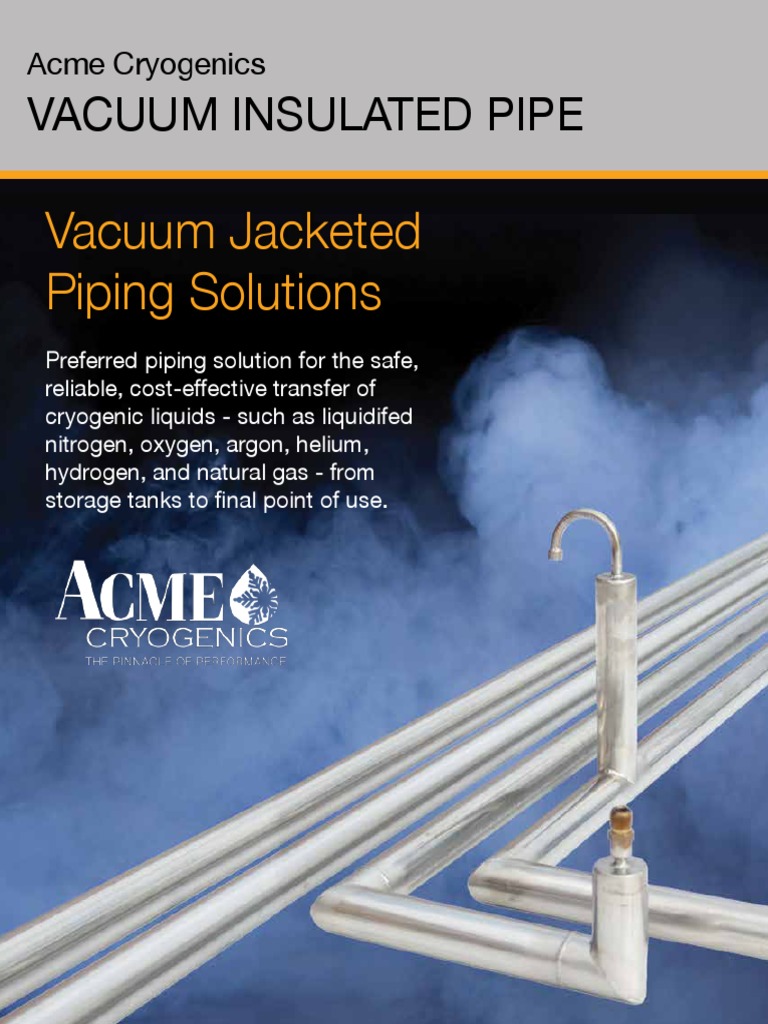 Acme Cryogenics

VACUUM INSULATED PIPE

Vacuum Jacketed Piping Solutions

Preferred piping solution for the safe, reliable, cost-effective transfer of cryogenic liquids - such as liquidifed nitrogen, oxygen, argon, helium, hydrogen, and natural gas - from storage tanks to final point of use.

ACME
CRYOGENICS
THE PINNACLE OF PERFORMANCE